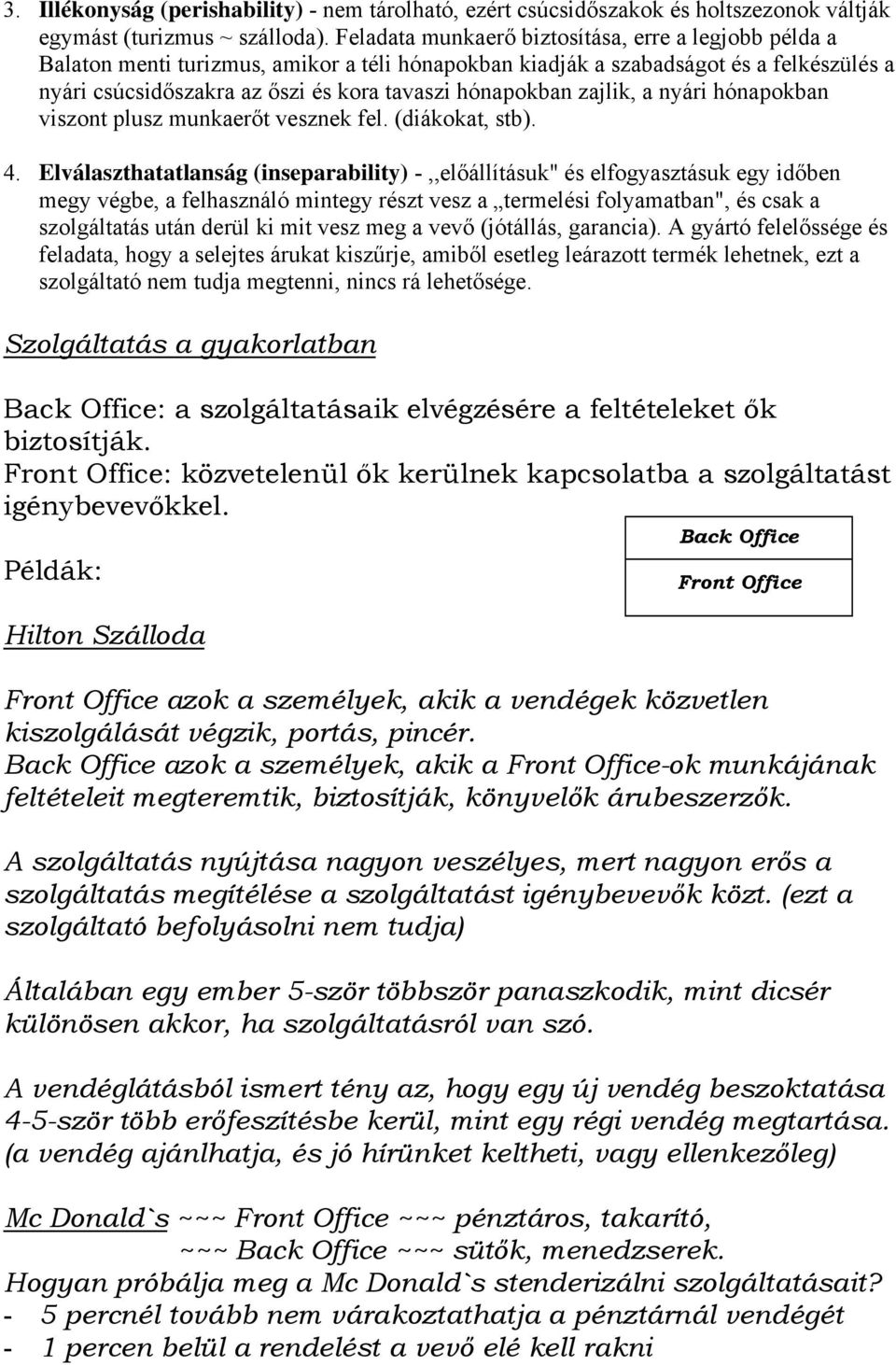 3. Illékonyság (perishability) - nem tárolható, ezért csúcsidőszakok és holtszezonok váltják egymást (turizmus ~ szálloda). Feladata munkaerő biztosítása, erre a legjobb példa a Balaton menti turizmus, amikor a téli hónapokban kiadják a szabadságot és a felkészülés a nyári csúcsidőszakra az őszi és kora tavaszi hónapokban zajlik, a nyári hónapokban viszont plusz munkaerőt vesznek fel. (diákokat, stb).

4. Elválaszthatatlanság (inseparability) - ,,előállításuk" és elfogyasztásuk egy időben megy végbe, a felhasználó mintegy részt vesz a „termelési folyamatban", és csak a szolgáltatás után derül ki mit vesz meg a vevő (jótállás, garancia). A gyártó felelőssége és feladata, hogy a selejtes árukat kiszűrje, amiből esetleg leárazott termék lehetnek, ezt a szolgáltató nem tudja megtenni, nincs rá lehetősége.

Szolgáltatás a gyakorlatban

Back Office: a szolgáltatásaik elvégzésére a feltételeket ők biztosítják.
Front Office: közvetelenül ők kerülnek kapcsolatba a szolgáltatást igénybevevőkkel.

Back Office
Front Office

Példák:

Hilton Szálloda

Front Office azok a személyek, akik a vendégek közvetlen kiszolgálását végzik, portás, pincér.
Back Office azok a személyek, akik a Front Office-ok munkájának feltételeit megteremtik, biztosítják, könyvelők árubeszerzők.

A szolgáltatás nyújtása nagyon veszélyes, mert nagyon erős a szolgáltatás megítélése a szolgáltatást igénybevevők közt. (ezt a szolgáltató befolyásolni nem tudja)

Általában egy ember 5-ször többször panaszkodik, mint dicsér különösen akkor, ha szolgáltatásról van szó.

A vendéglátásból ismert tény az, hogy egy új vendég beszoktatása 4-5-ször több erőfeszítésbe kerül, mint egy régi vendég megtartása. (a vendég ajánlhatja, és jó hírünket keltheti, vagy ellenkezőleg)

Mc Donald`s ~~~ Front Office ~~~ pénztáros, takarító,
~~~ Back Office ~~~ sütők, menedzserek.
Hogyan próbálja meg a Mc Donald`s stenderizálni szolgáltatásait?
- 5 percnél tovább nem várakoztathatja a pénztárnál vendégét
- 1 percen belül a rendelést a vevő elé kell rakni